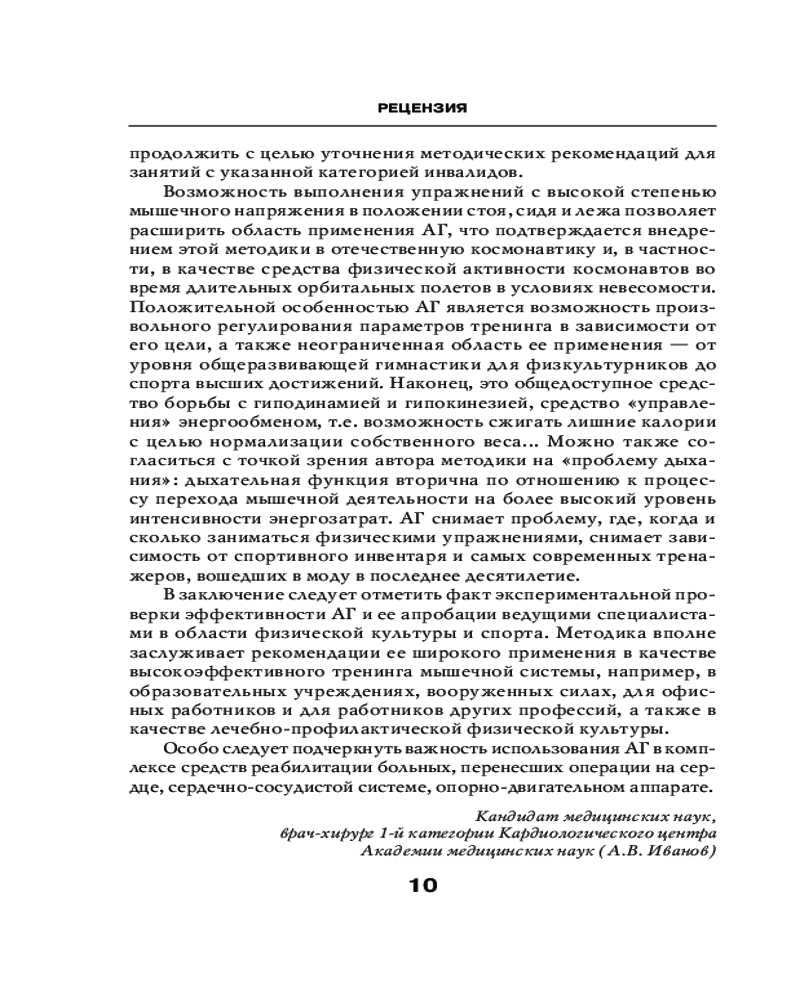 РЕЦЕНЗИЯ

продолжить с целью уточнения методических рекомендаций для занятий с указанной категорией инвалидов.

Возможность выполнения упражнений с высокой степенью мышечного напряжения в положении стоя, сидя и лежа позволяет расширить область применения АГ, что подтверждается внедрением этой методики в отечественную космонавтику и, в частности, в качестве средства физической активности космонавтов во время длительных орбитальных полетов в условиях невесомости. Положительной особенностью АГ является возможность произвольного регулирования параметров тренинга в зависимости от его цели, а также неограниченная область ее применения — от уровня общеразвивающей гимнастики для физкультурников до спорта высших достижений. Наконец, это общедоступное средство борьбы с гиподинамией и гипокинезией, средство «управления» энергообменом, т.е. возможность сжигать лишние калории с целью нормализации собственного веса... Можно также согласиться с точкой зрения автора методики на «проблему дыхания»: дыхательная функция вторична по отношению к процессу перехода мышечной деятельности на более высокий уровень интенсивности энергозатрат. АГ снимает проблему, где, когда и сколько заниматься физическими упражнениями, снимает зависимость от спортивного инвентаря и самых современных тренажеров, вошедших в моду в последнее десятилетие.

В заключение следует отметить факт экспериментальной проверки эффективности АГ и ее апробации ведущими специалистами в области физической культуры и спорта. Методика вполне заслуживает рекомендации ее широкого применения в качестве высокоэффективного тренинга мышечной системы, например, в образовательных учреждениях, вооруженных силах, для офисных работников и для работников других профессий, а также в качестве лечебно-профилактической физической культуры.

Особо следует подчеркнуть важность использования АГ в комплексе средств реабилитации больных, перенесших операции на сердце, сердечно-сосудистой системе, опорно-двигательном аппарате.

Кандидат медицинских наук,
врач-хирург 1-й категории Кардиологического центра
Академии медицинских наук (А.В. Иванов)

10